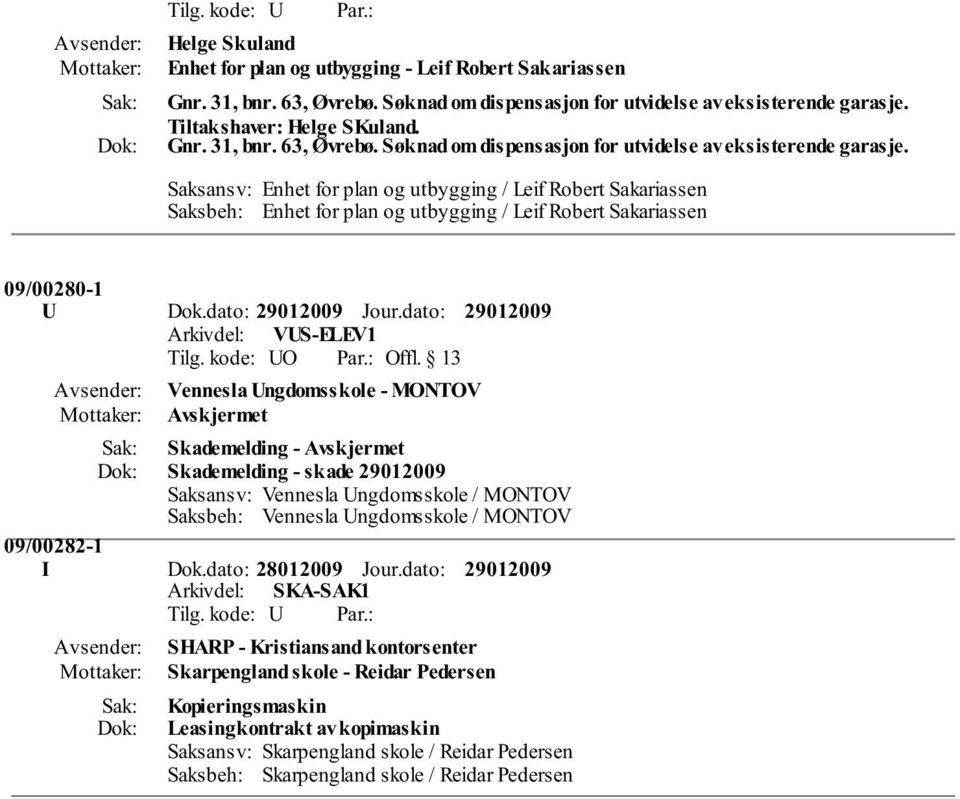 Tilg. kode: U Par.:

Avsender: Helge Skuland
Mottaker: Enhet for plan og utbygging - Leif Robert Sakariassen

Sak: Gnr. 31, bnr. 63, Øvrebø. Søknad om dispensasjon for utvidelse av eksisterende garasje. Tiltakshaver: Helge SKuland.
Dok: Gnr. 31, bnr. 63, Øvrebø. Søknad om dispensasjon for utvidelse av eksisterende garasje.

Saksansv: Enhet for plan og utbygging / Leif Robert Sakariassen
Saksbeh: Enhet for plan og utbygging / Leif Robert Sakariassen

09/00280-1
U Dok.dato: 29012009 Jour.dato: 29012009
Arkivdel: VUS-ELEV1
Tilg. kode: UO Par.: Offl. § 13

Avsender: Vennesla Ungdomsskole - MONTOV
Mottaker: Avskjermet

Sak: Skademelding - Avskjermet
Dok: Skademelding - skade 29012009
Saksansv: Vennesla Ungdomsskole / MONTOV
Saksbeh: Vennesla Ungdomsskole / MONTOV

09/00282-1
I Dok.dato: 28012009 Jour.dato: 29012009
Arkivdel: SKA-SAK1
Tilg. kode: U Par.:

Avsender: SHARP - Kristiansand kontorsenter
Mottaker: Skarpengland skole - Reidar Pedersen

Sak: Kopieringsmaskin
Dok: Leasingkontrakt av kopimaskin
Saksansv: Skarpengland skole / Reidar Pedersen
Saksbeh: Skarpengland skole / Reidar Pedersen